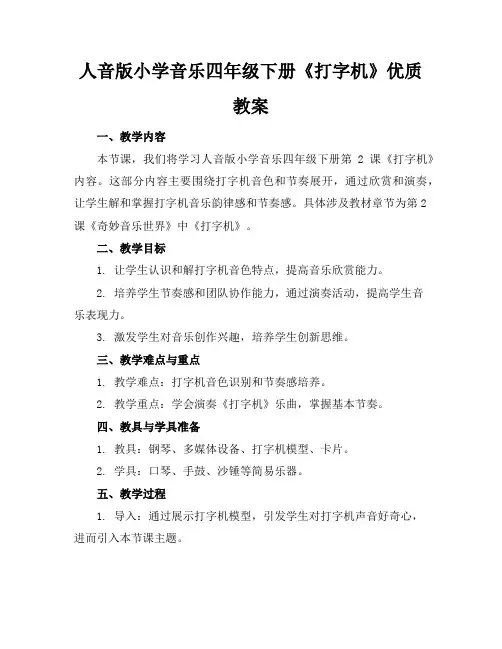 人音版小学音乐四年级下册《打字机》优质教案

一、教学内容

本节课，我们将学习人音版小学音乐四年级下册第 2 课《打字机》内容。这部分内容主要围绕打字机音色和节奏展开，通过欣赏和演奏，让学生解和掌握打字机音乐韵律感和节奏感。具体涉及教材章节为第 2 课《奇妙音乐世界》中《打字机》。

二、教学目标

1. 让学生认识和解打字机音色特点，提高音乐欣赏能力。

2. 培养学生节奏感和团队协作能力，通过演奏活动，提高学生音乐表现力。

3. 激发学生对音乐创作兴趣，培养学生创新思维。

三、教学难点与重点

1. 教学难点：打字机音色识别和节奏感培养。

2. 教学重点：学会演奏《打字机》乐曲，掌握基本节奏。

四、教具与学具准备

1. 教具：钢琴、多媒体设备、打字机模型、卡片。

2. 学具：口琴、手鼓、沙锤等简易乐器。

五、教学过程

1. 导入：通过展示打字机模型，引发学生对打字机声音好奇心，进而引入本节课主题。